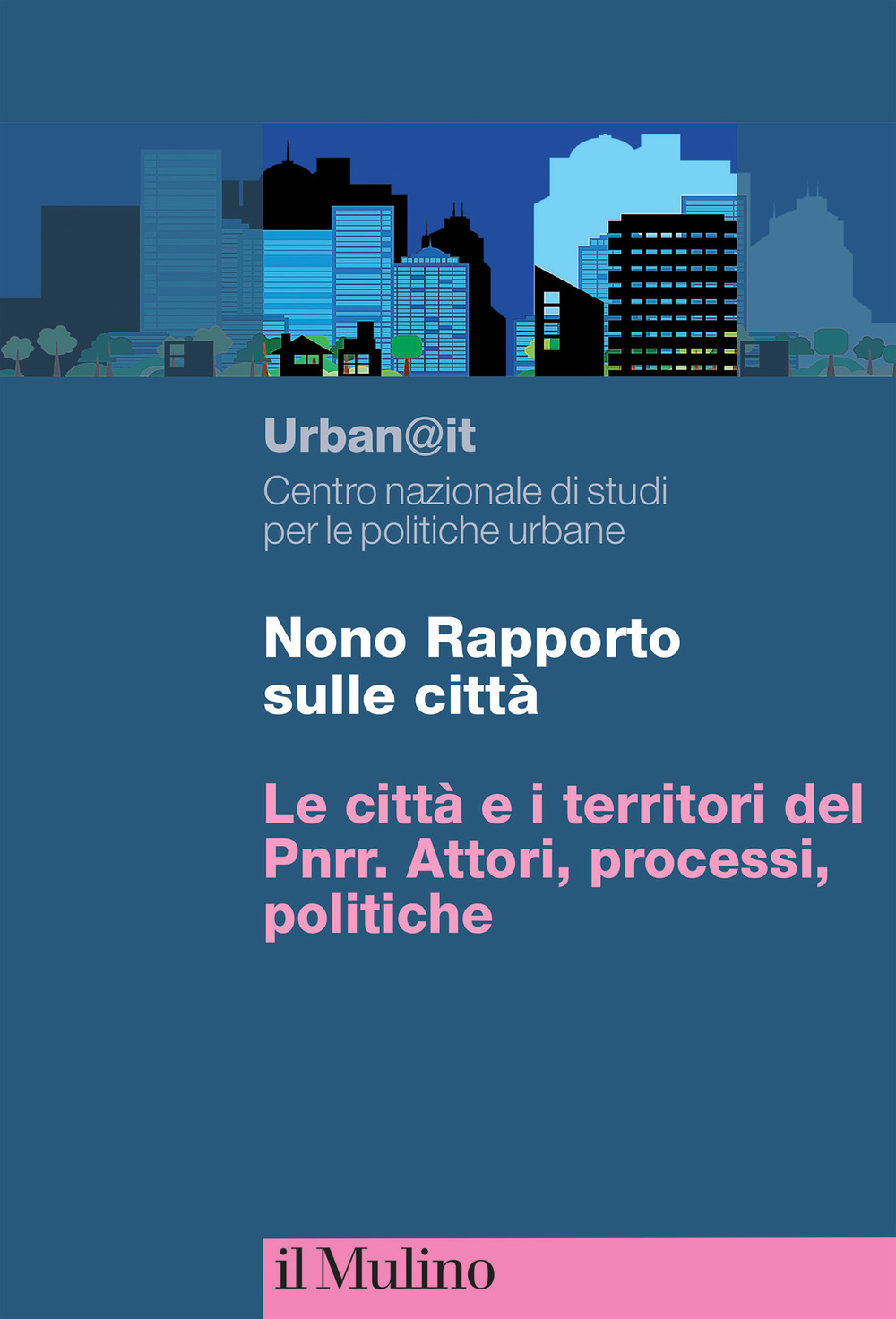 Urban@it
Centro nazionale di studi per le politiche urbane

Nono Rapporto sulle città

Le città e i territori del Pnrr. Attori, processi, politiche

il Mulino